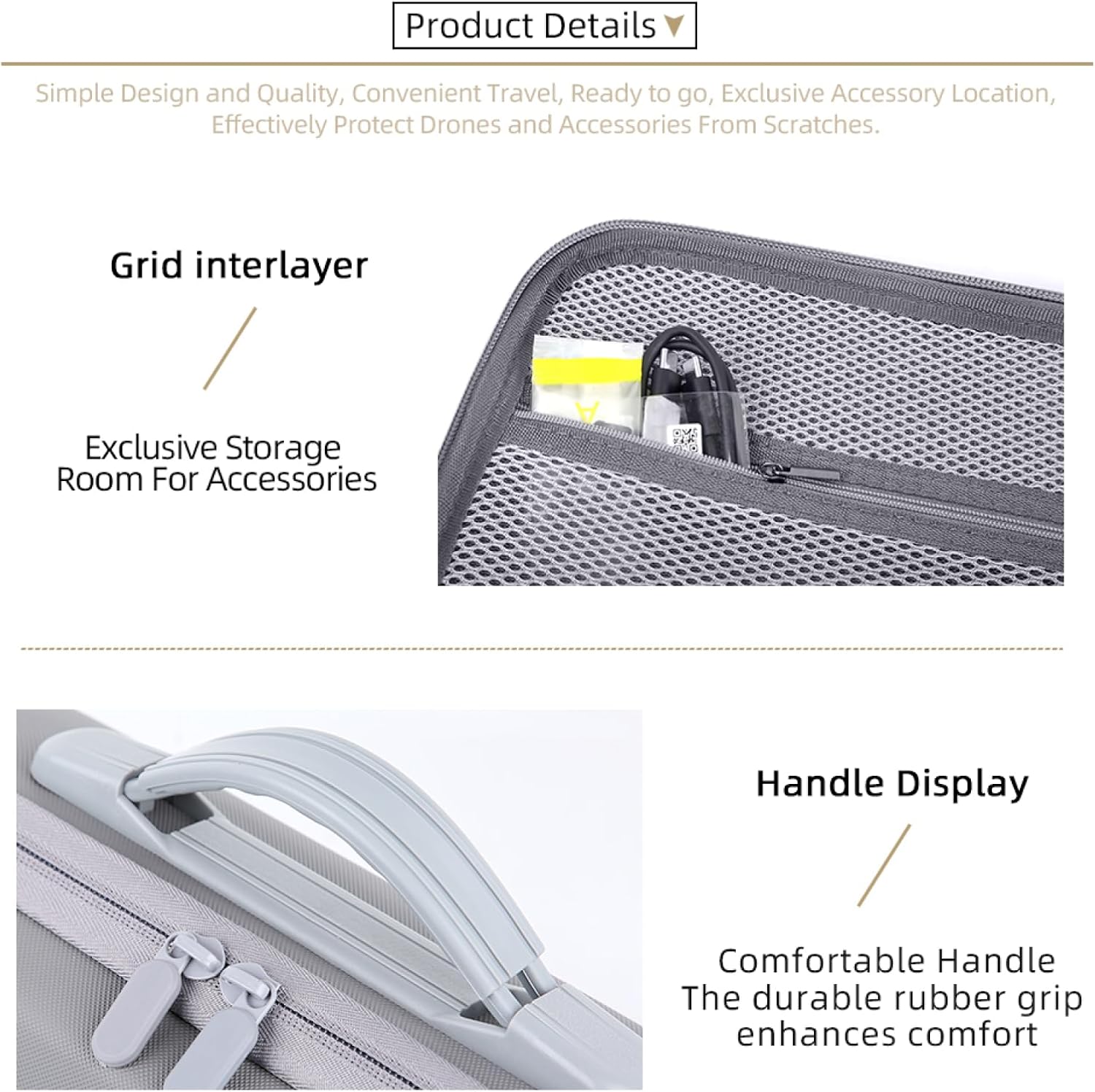 Product Details

Simple Design and Quality, Convenient Travel, Ready to go, Exclusive Accessory Location, Effectively Protect Drones and Accessories From Scratches.

Grid interlayer

Exclusive Storage Room For Accessories

Handle Display

Comfortable Handle
The durable rubber grip enhances comfort